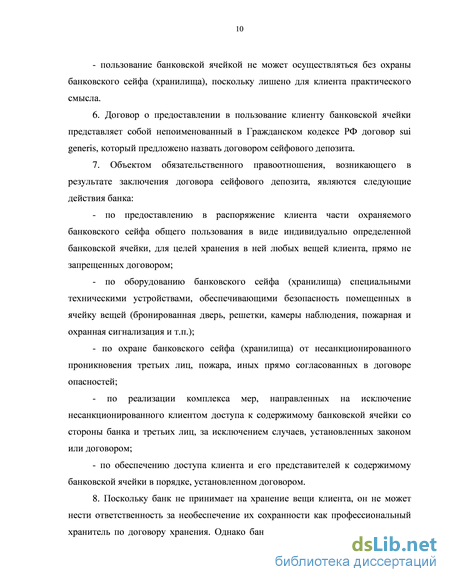 10

- пользование банковской ячейкой не может осуществляться без охраны банковского сейфа (хранилища), поскольку лишено для клиента практического смысла.

6. Договор о предоставлении в пользование клиенту банковской ячейки представляет собой непоименованный в Гражданском кодексе РФ договор sui generis, который предложено назвать договором сейфового депозита.

7. Объектом обязательственного правоотношения, возникающего в результате заключения договора сейфового депозита, являются следующие действия банка:

- по предоставлению в распоряжение клиента части охраняемого банковского сейфа общего пользования в виде индивидуально определенной банковской ячейки, для целей хранения в ней любых вещей клиента, прямо не запрещенных договором;

- по оборудованию банковского сейфа (хранилища) специальными техническими устройствами, обеспечивающими безопасность помещенных в ячейку вещей (бронированная дверь, решетки, камеры наблюдения, пожарная и охранная сигнализация и т.п.);

- по охране банковского сейфа (хранилища) от несанкционированного проникновения третьих лиц, пожара, иных прямо согласованных в договоре опасностей;

- по реализации комплекса мер, направленных на исключение несанкционированного клиентом доступа к содержимому банковской ячейки со стороны банка и третьих лиц, за исключением случаев, установленных законом или договором;

- по обеспечению доступа клиента и его представителей к содержимому банковской ячейки в порядке, установленном договором.

8. Поскольку банк не принимает на хранение вещи клиента, он не может нести ответственность за необеспечение их сохранности как профессиональный хранитель по договору хранения. Однако бан

dsLib.net
библиотека диссертаций